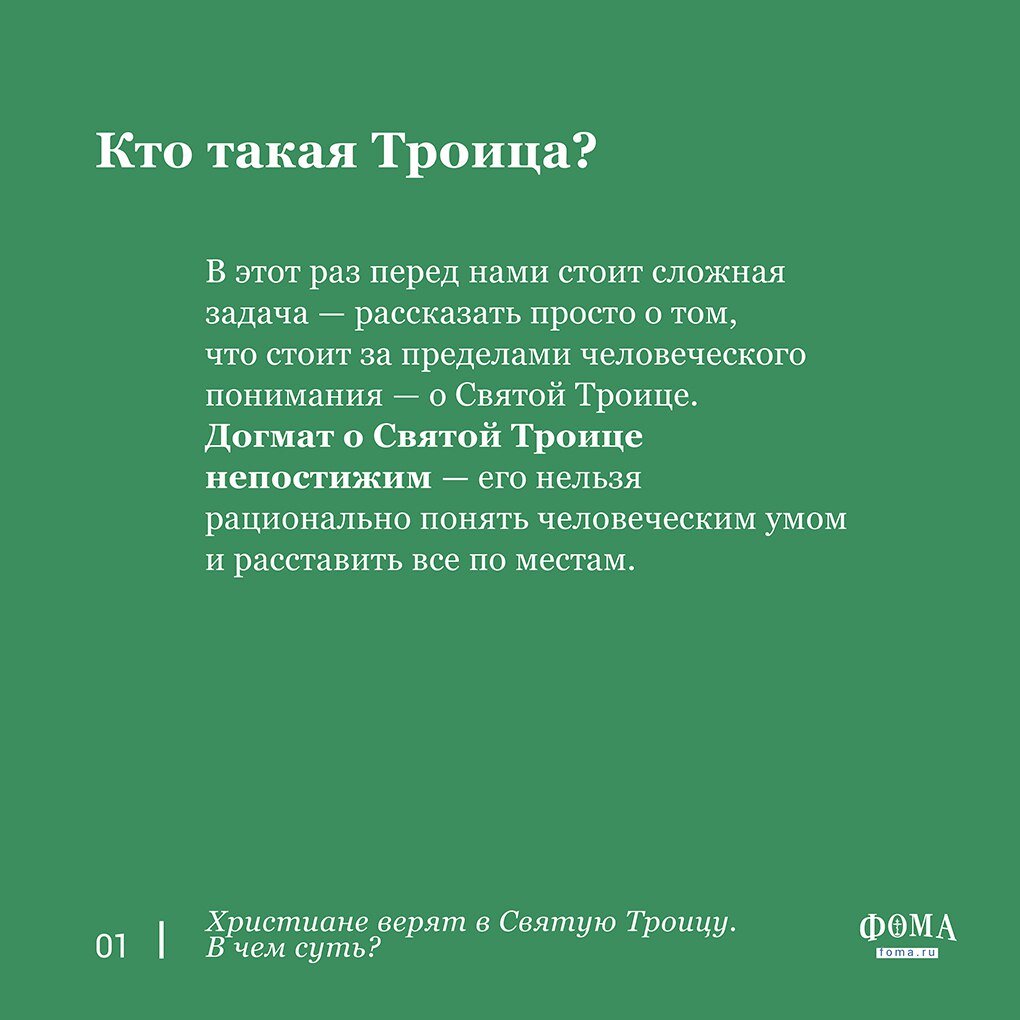 Кто такая Троица?

В этот раз перед нами стоит сложная задача — рассказать просто о том, что стоит за пределами человеческого понимания — о Святой Троице. Догмат о Святой Троице непостижим — его нельзя рационально понять человеческим умом и расставить все по местам.

01 | Христиане верят в Святую Троицу. В чем суть?

ФОМА
foma.ru